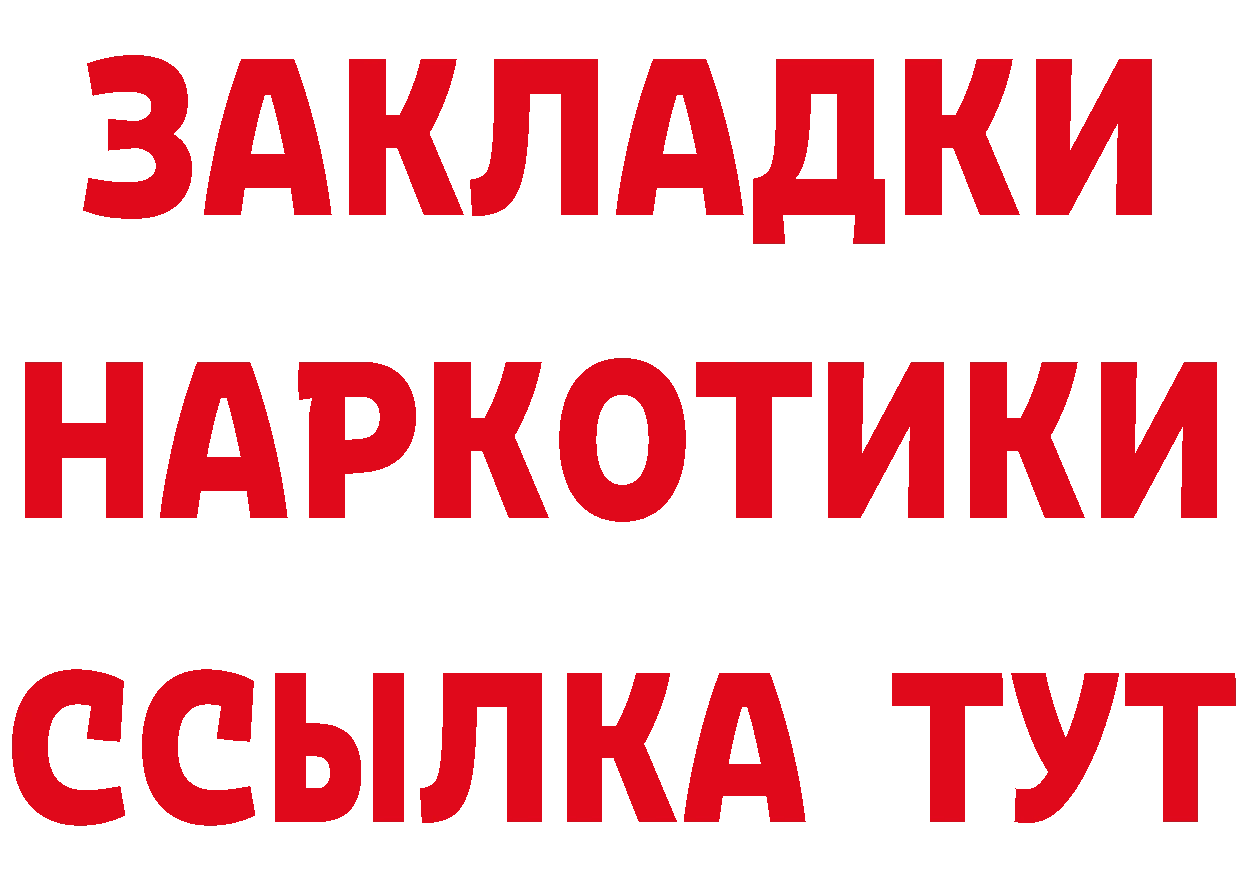 ЗАКЛАДКИ
НАРКОТИКИ
ССЫЛКА ТУТ